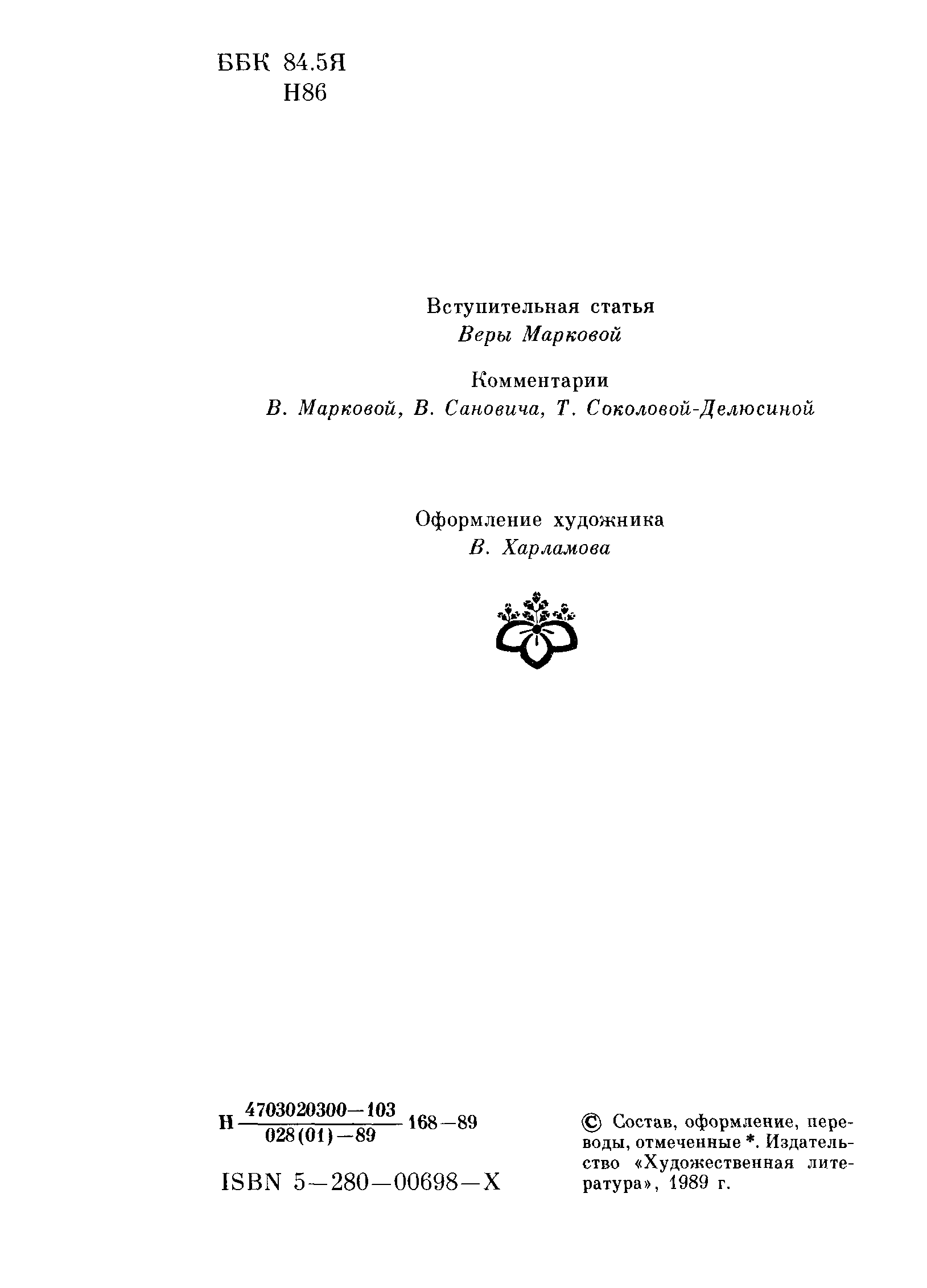 ББК 84.5Я
Н86

Вступительная статья
Веры Марковой

Комментарии
В. Марковой, В. Сановича, Т. Соколовой-Делюсиной

Оформление художника
В. Харламова

Н $\frac{4703020300-103}{028(01)-89}$ 168—89

ISBN 5—280—00698—X

© Состав, оформление, переводы, отмеченные *. Издательство «Художественная литература», 1989 г.